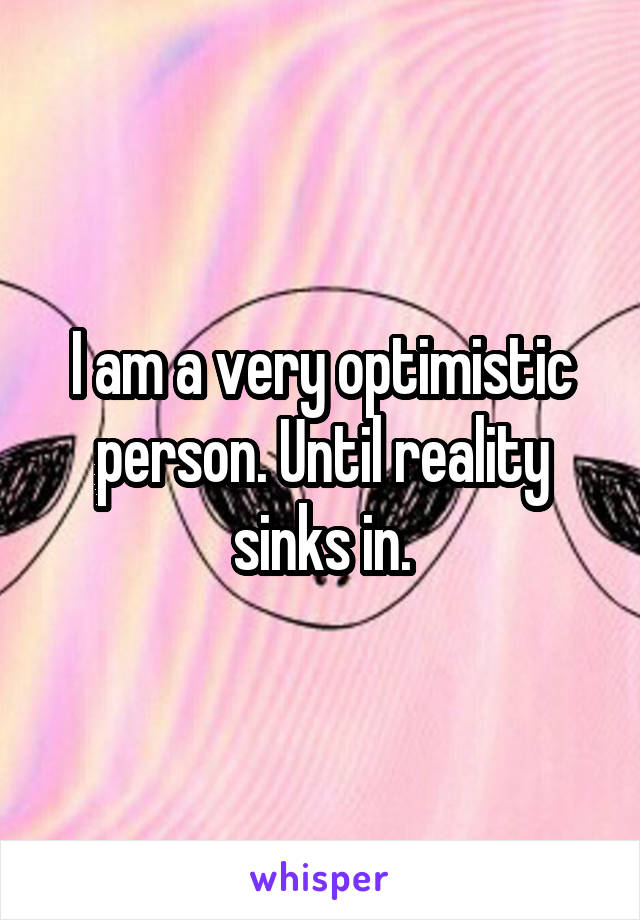 I am a very optimistic person. Until reality sinks in.

whisper